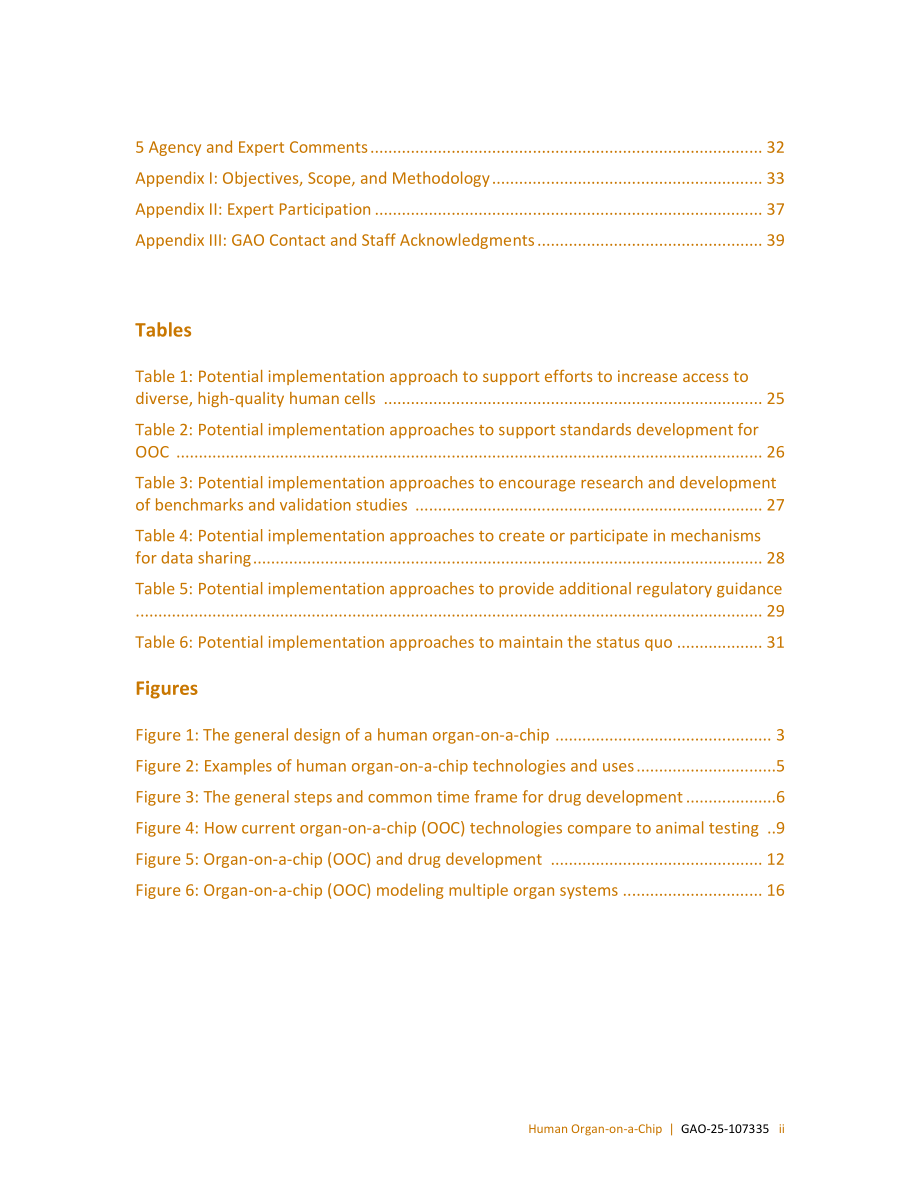 5 Agency and Expert Comments 32

Appendix I: Objectives, Scope, and Methodology 33

Appendix II: Expert Participation 37

Appendix III: GAO Contact and Staff Acknowledgments 39

Tables

Table 1: Potential implementation approach to support efforts to increase access to diverse, high-quality human cells 25

Table 2: Potential implementation approaches to support standards development for OOC 26

Table 3: Potential implementation approaches to encourage research and development of benchmarks and validation studies 27

Table 4: Potential implementation approaches to create or participate in mechanisms for data sharing 28

Table 5: Potential implementation approaches to provide additional regulatory guidance 29

Table 6: Potential implementation approaches to maintain the status quo 31

Figures

Figure 1: The general design of a human organ-on-a-chip 3

Figure 2: Examples of human organ-on-a-chip technologies and uses 5

Figure 3: The general steps and common time frame for drug development 6

Figure 4: How current organ-on-a-chip (OOC) technologies compare to animal testing 9

Figure 5: Organ-on-a-chip (OOC) and drug development 12

Figure 6: Organ-on-a-chip (OOC) modeling multiple organ systems 16

Human Organ-on-a-Chip | GAO-25-107335 ii